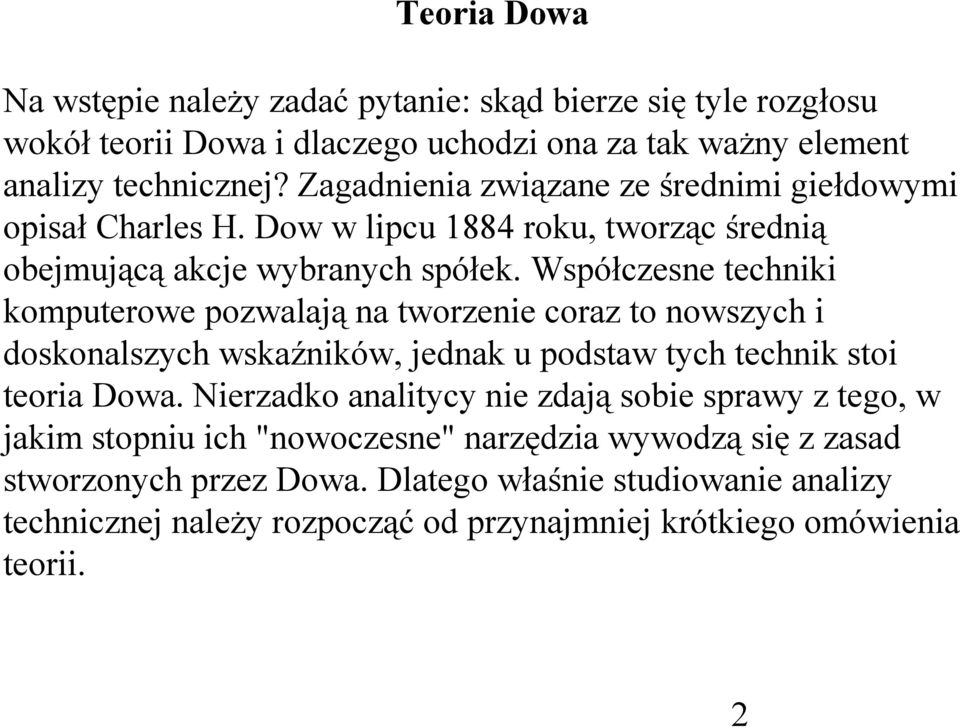 Teoria Dowa

Na wstępie należy zadać pytanie: skąd bierze się tyle rozgłosu wokół teorii Dowa i dlaczego uchodzi ona za tak ważny element analizy technicznej? Zagadnienia związane ze średnimi giełdowymi opisał Charles H. Dow w lipcu 1884 roku, tworząc średnią obejmującą akcje wybranych spółek. Współczesne techniki komputerowe pozwalają na tworzenie coraz to nowszych i doskonalszych wskaźników, jednak u podstaw tych technik stoi teoria Dowa. Nierzadko analitycy nie zdają sobie sprawy z tego, w jakim stopniu ich "nowoczesne" narzędzia wywodzą się z zasad stworzonych przez Dowa. Dlatego właśnie studiowanie analizy technicznej należy rozpocząć od przynajmniej krótkiego omówienia teorii.

2